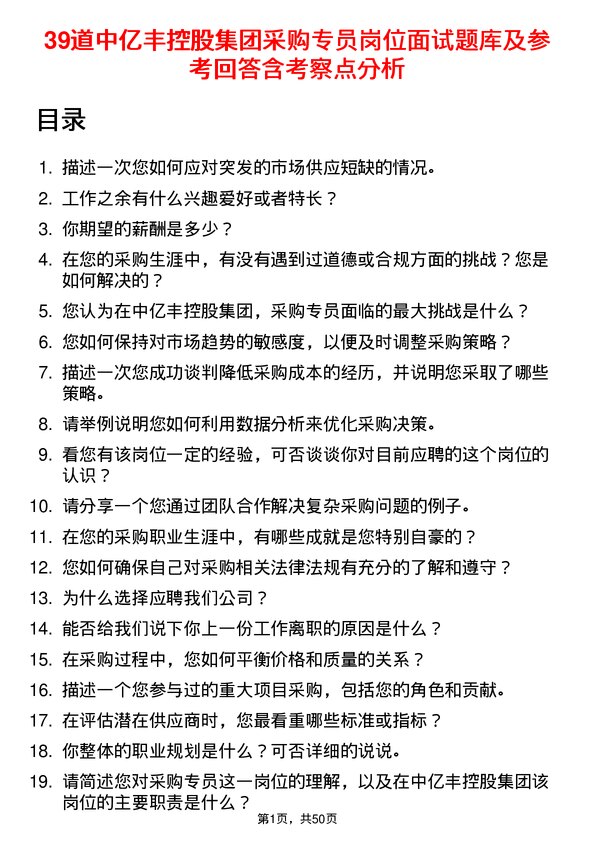 39道中亿丰控股集团采购专员岗位面试题库及参考回答含考察点分析

目录

1. 描述一次您如何应对突发的市场供应短缺的情况。
2. 工作之余有什么兴趣爱好或者特长？
3. 你期望的薪酬是多少？
4. 在您的采购生涯中，有没有遇到过道德或合规方面的挑战？您是如何解决的？
5. 您认为在中亿丰控股集团，采购专员面临的最大挑战是什么？
6. 您如何保持对市场趋势的敏感度，以便及时调整采购策略？
7. 描述一次您成功谈判降低采购成本的经历，并说明您采取了哪些策略。
8. 请举例说明您如何利用数据分析来优化采购决策。
9. 看您有该岗位一定的经验，可否谈谈你对目前应聘的这个岗位的认识？
10. 请分享一个您通过团队合作解决复杂采购问题的例子。
11. 在您的采购职业生涯中，有哪些成就是您特别自豪的？
12. 您如何确保自己对采购相关法律法规有充分的了解和遵守？
13. 为什么选择应聘我们公司？
14. 能否给我们说下你上一份工作离职的原因是什么？
15. 在采购过程中，您如何平衡价格和质量的关系？
16. 描述一个您参与过的重大项目采购，包括您的角色和贡献。
17. 在评估潜在供应商时，您最看重哪些标准或指标？
18. 你整体的职业规划是什么？可否详细的说说。
19. 请简述您对采购专员这一岗位的理解，以及在中亿丰控股集团该岗位的主要职责是什么？

第1页，共50页